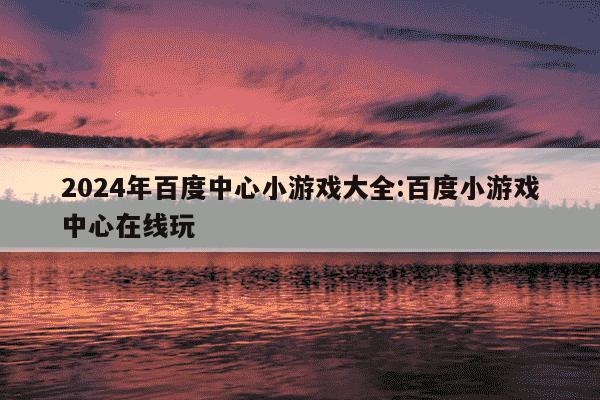 2024年百度中心小游戏大全:百度小游戏中心在线玩